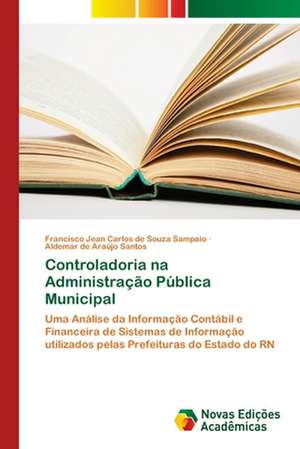 Francisco Jean Carlos de Souza Sampaio · Aldemar de Araújo Santos

Controladoria na Administração Pública Municipal

Uma Análise da Informação Contábil e Financeira de Sistemas de Informação utilizados pelas Prefeituras do Estado do RN

Novas Edições Acadêmicas